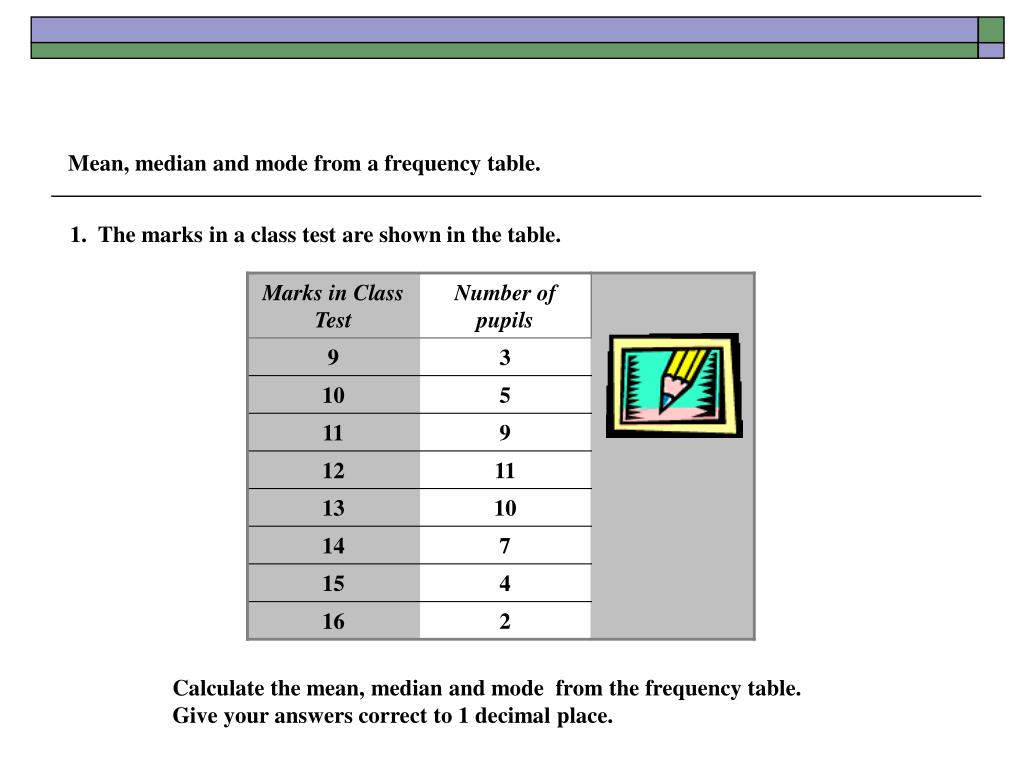 Mean, median and mode from a frequency table.

1. The marks in a class test are shown in the table.

| Marks in Class Test | Number of pupils |
|---|---|
| 9 | 3 |
| 10 | 5 |
| 11 | 9 |
| 12 | 11 |
| 13 | 10 |
| 14 | 7 |
| 15 | 4 |
| 16 | 2 |

Calculate the mean, median and mode from the frequency table.
Give your answers correct to 1 decimal place.